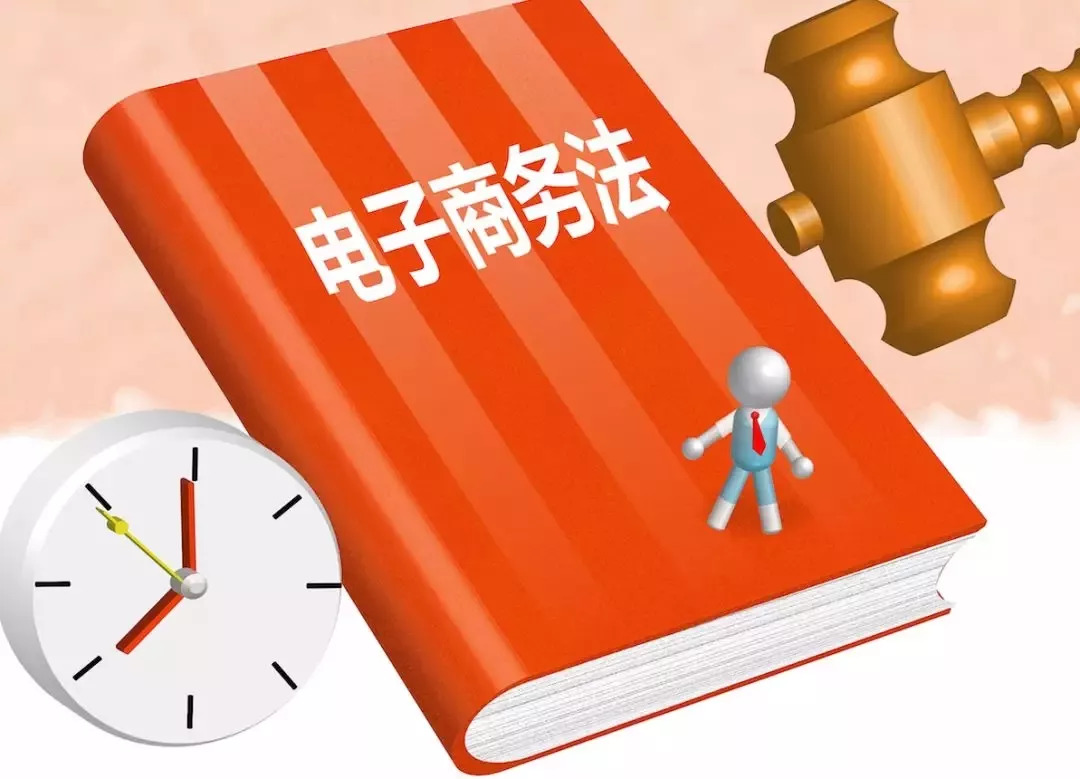 电子商务法